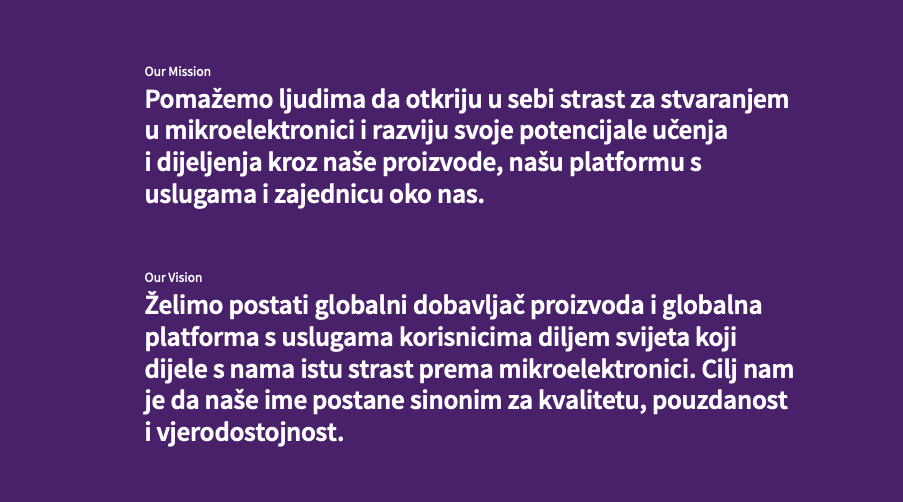 Our Mission

Pomažemo ljudima da otkriju u sebi strast za stvaranjem u mikroelektronici i razviju svoje potencijale učenja i dijeljenja kroz naše proizvode, našu platformu s uslugama i zajednicu oko nas.

Our Vision

Želimo postati globalni dobavljač proizvoda i globalna platforma s uslugama korisnicima diljem svijeta koji dijele s nama istu strast prema mikroelektronici. Cilj nam je da naše ime postane sinonim za kvalitetu, pouzdanost i vjerodostojnost.